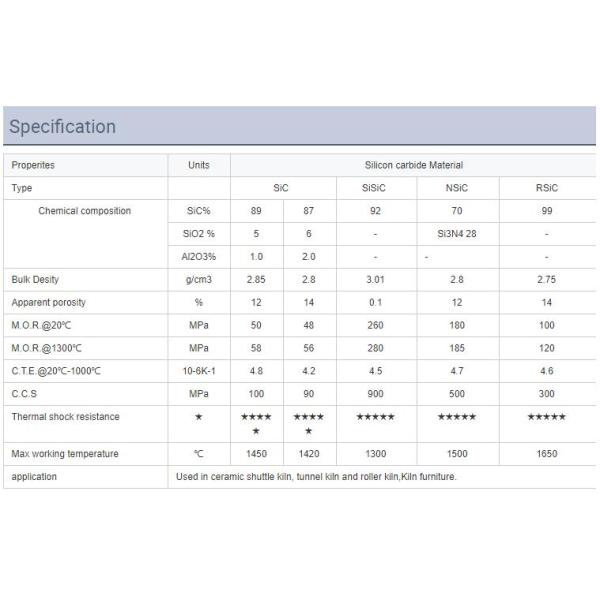 Specification

| Properites | Units | Silicon carbide Material | | | | |
|---|---|---|---|---|---|---|
| Type | | SiC | | SiSiC | NSiC | RSiC |
| Chemical composition | SiC% | 89 | 87 | 92 | 70 | 99 |
| | SiO2 % | 5 | 6 | - | Si3N4 28 | - |
| | Al2O3% | 1.0 | 2.0 | - | - | - |
| Bulk Desity | g/cm3 | 2.85 | 2.8 | 3.01 | 2.8 | 2.75 |
| Apparent porosity | % | 12 | 14 | 0.1 | 12 | 14 |
| M.O.R.@20℃ | MPa | 50 | 48 | 260 | 180 | 100 |
| M.O.R.@1300℃ | MPa | 58 | 56 | 280 | 185 | 120 |
| C.T.E.@20℃-1000℃ | 10-6K-1 | 4.8 | 4.2 | 4.5 | 4.7 | 4.6 |
| C.C.S | MPa | 100 | 90 | 900 | 500 | 300 |
| Thermal shock resistance | ★ | ★★★★★ | ★★★★★ | ★★★★★ | ★★★★★ | ★★★★★ |
| Max working temperature | ℃ | 1450 | 1420 | 1300 | 1500 | 1650 |
| application | Used in ceramic shuttle kiln, tunnel kiln and roller kiln,Kiln furniture. | | | | | |